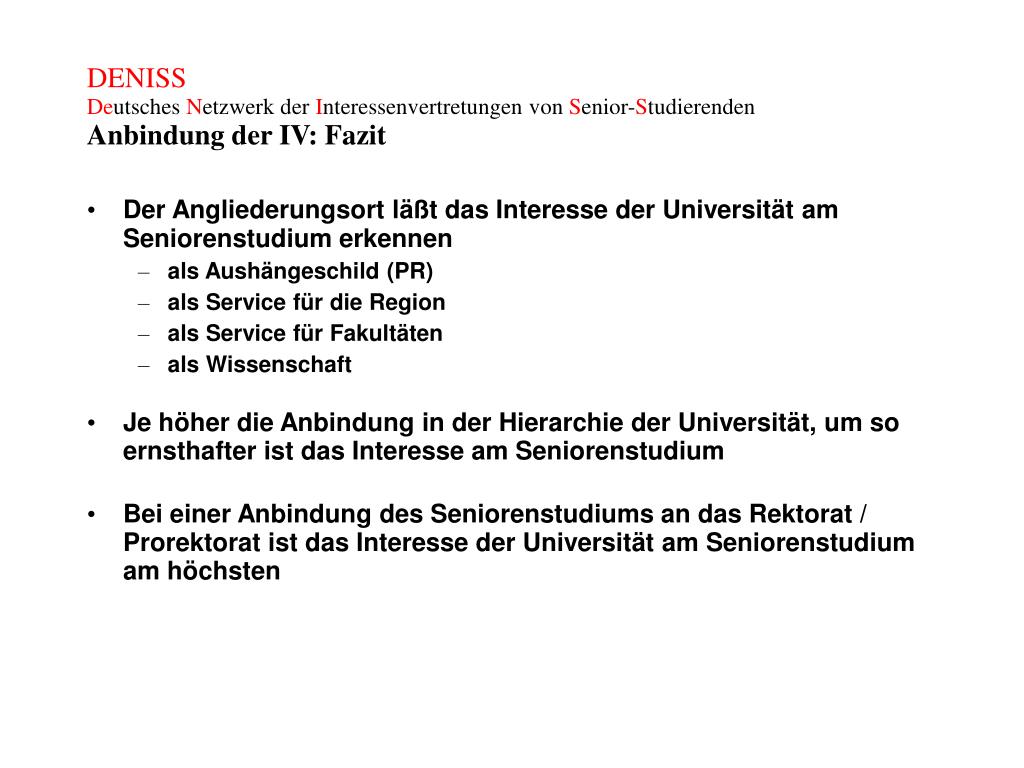 DENISS
Deutsches Netzwerk der Interessenvertretungen von Senior-Studierenden
Anbindung der IV: Fazit

• Der Angliederungsort läßt das Interesse der Universität am Seniorenstudium erkennen
– als Aushängeschild (PR)
– als Service für die Region
– als Service für Fakultäten
– als Wissenschaft

• Je höher die Anbindung in der Hierarchie der Universität, um so ernsthafter ist das Interesse am Seniorenstudium

• Bei einer Anbindung des Seniorenstudiums an das Rektorat / Prorektorat ist das Interesse der Universität am Seniorenstudium am höchsten